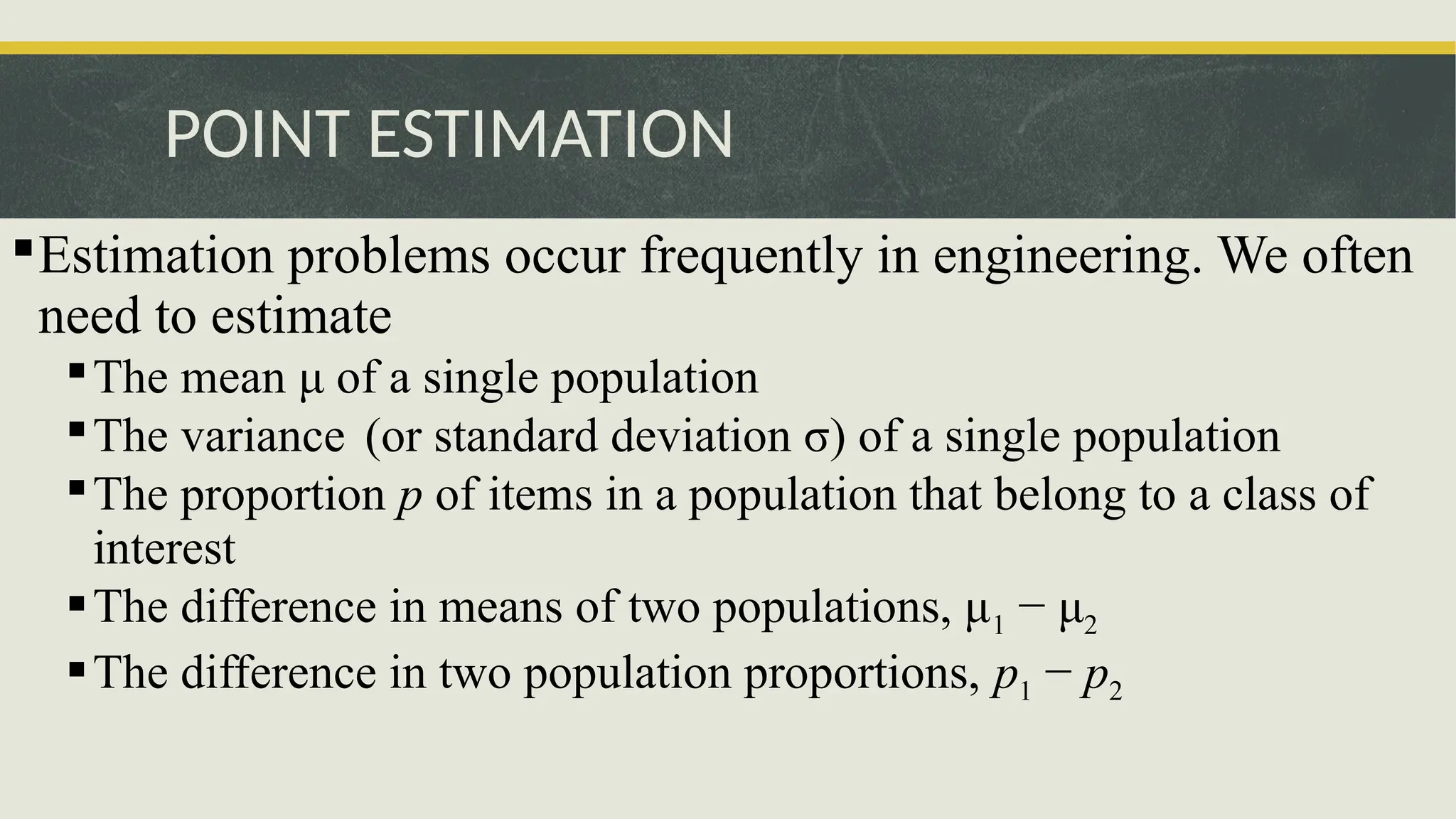 POINT ESTIMATION

▪ Estimation problems occur frequently in engineering. We often need to estimate

▪ The mean $\mu$ of a single population

▪ The variance (or standard deviation $\sigma$) of a single population

▪ The proportion $p$ of items in a population that belong to a class of interest

▪ The difference in means of two populations, $\mu_1 - \mu_2$

▪ The difference in two population proportions, $p_1 - p_2$